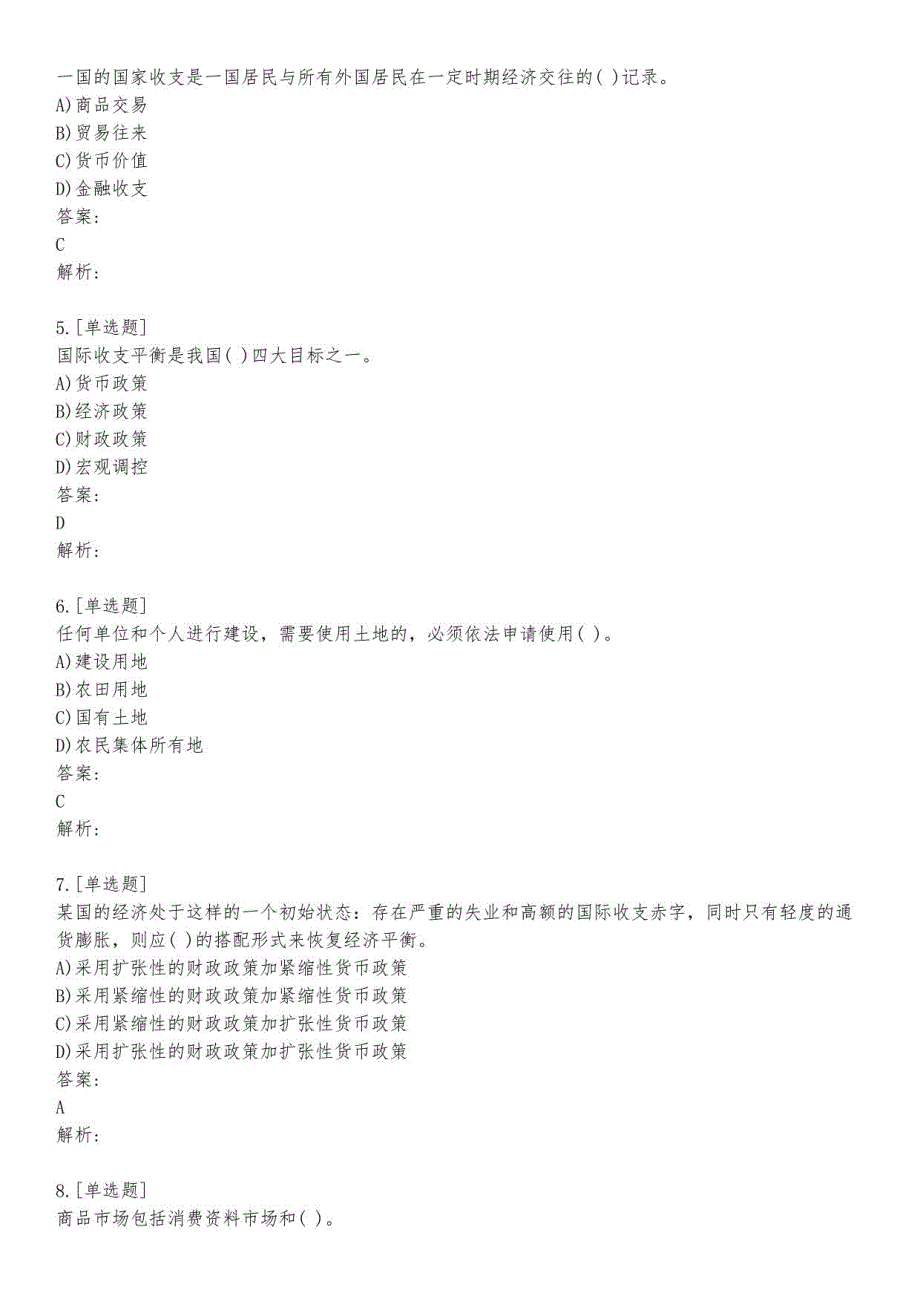 一国的国家收支是一国居民与所有外国居民在一定时期经济交往的( )记录。
A)商品交易
B)贸易往来
C)货币价值
D)金融收支
答案:
C
解析:

5.[单选题]
国际收支平衡是我国( )四大目标之一。
A)货币政策
B)经济政策
C)财政政策
D)宏观调控
答案:
D
解析:

6.[单选题]
任何单位和个人进行建设，需要使用土地的，必须依法申请使用( )。
A)建设用地
B)农田用地
C)国有土地
D)农民集体所有地
答案:
C
解析:

7.[单选题]
某国的经济处于这样的一个初始状态：存在严重的失业和高额的国际收支赤字，同时只有轻度的通货膨胀，则应( )的搭配形式来恢复经济平衡。
A)采用扩张性的财政政策加紧缩性货币政策
B)采用紧缩性的财政政策加紧缩性货币政策
C)采用紧缩性的财政政策加扩张性货币政策
D)采用扩张性的财政政策加扩张性货币政策
答案:
A
解析:

8.[单选题]
商品市场包括消费资料市场和( )。